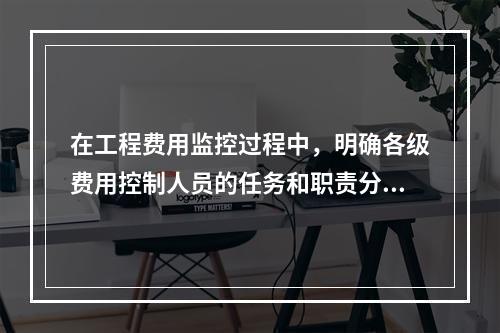 在工程费用监控过程中，明确各级费用控制人员的任务和职责分...

logotype

TYPE MATTERS!